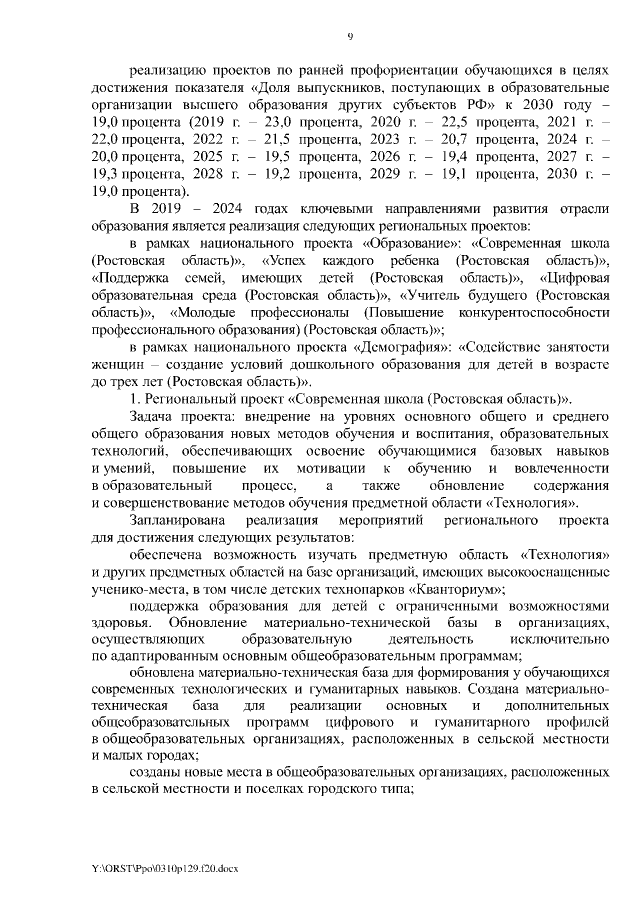 9

реализацию проектов по ранней профориентации обучающихся в целях достижения показателя «Доля выпускников, поступающих в образовательные организации высшего образования других субъектов РФ» к 2030 году – 19,0 процента (2019 г. – 23,0 процента, 2020 г. – 22,5 процента, 2021 г. – 22,0 процента, 2022 г. – 21,5 процента, 2023 г. – 20,7 процента, 2024 г. – 20,0 процента, 2025 г. – 19,5 процента, 2026 г. – 19,4 процента, 2027 г. – 19,3 процента, 2028 г. – 19,2 процента, 2029 г. – 19,1 процента, 2030 г. – 19,0 процента).

В 2019 – 2024 годах ключевыми направлениями развития отрасли образования является реализация следующих региональных проектов:

в рамках национального проекта «Образование»: «Современная школа (Ростовская область)», «Успех каждого ребенка (Ростовская область)», «Поддержка семей, имеющих детей (Ростовская область)», «Цифровая образовательная среда (Ростовская область)», «Учитель будущего (Ростовская область)», «Молодые профессионалы (Повышение конкурентоспособности профессионального образования) (Ростовская область)»;

в рамках национального проекта «Демография»: «Содействие занятости женщин – создание условий дошкольного образования для детей в возрасте до трех лет (Ростовская область)».

1. Региональный проект «Современная школа (Ростовская область)».

Задача проекта: внедрение на уровнях основного общего и среднего общего образования новых методов обучения и воспитания, образовательных технологий, обеспечивающих освоение обучающимися базовых навыков и умений, повышение их мотивации к обучению и вовлеченности в образовательный процесс, а также обновление содержания и совершенствование методов обучения предметной области «Технология».

Запланирована реализация мероприятий регионального проекта для достижения следующих результатов:

обеспечена возможность изучать предметную область «Технология» и других предметных областей на базе организаций, имеющих высокооснащенные ученико-места, в том числе детских технопарков «Кванториум»;

поддержка образования для детей с ограниченными возможностями здоровья. Обновление материально-технической базы в организациях, осуществляющих образовательную деятельность исключительно по адаптированным основным общеобразовательным программам;

обновлена материально-техническая база для формирования у обучающихся современных технологических и гуманитарных навыков. Создана материально-техническая база для реализации основных и дополнительных общеобразовательных программ цифрового и гуманитарного профилей в общеобразовательных организациях, расположенных в сельской местности и малых городах;

созданы новые места в общеобразовательных организациях, расположенных в сельской местности и поселках городского типа;

Y:\ORST\Ppo\0310p129.f20.docx